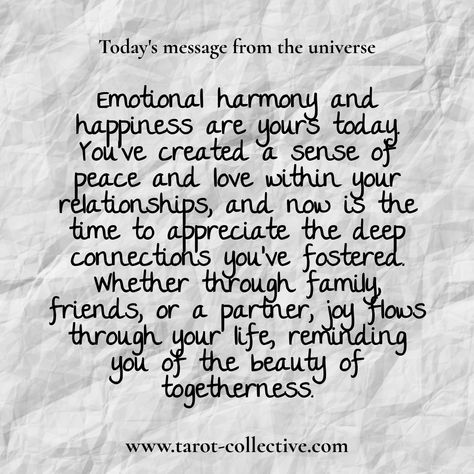 Today's message from the universe

Emotional harmony and happiness are yours today. You've created a sense of peace and love within your relationships, and now is the time to appreciate the deep connections you've fostered. Whether through family, friends, or a partner, joy flows through your life, reminding you of the beauty of togetherness.

www.tarot-collective.com